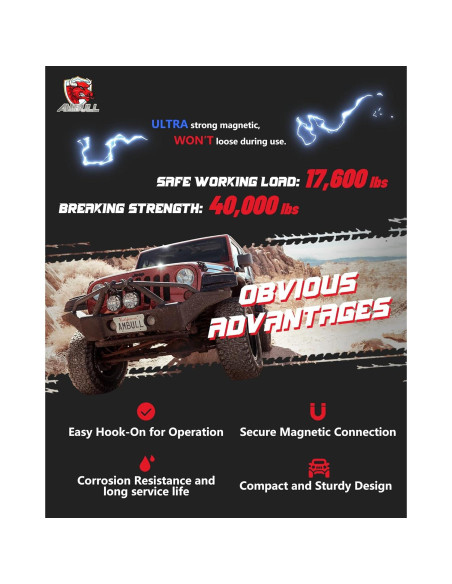 AMBULL

ULTRA strong magnetic, WON'T loose during use.

SAFE WORKING LOAD: 17,600 lbs

BREAKING STRENGTH: 40,000 lbs

AMBULL

OBVIOUS ADVANTAGES

Easy Hook-On for Operation

Secure Magnetic Connection

Corrosion Resistance and long service life

Compact and Sturdy Design